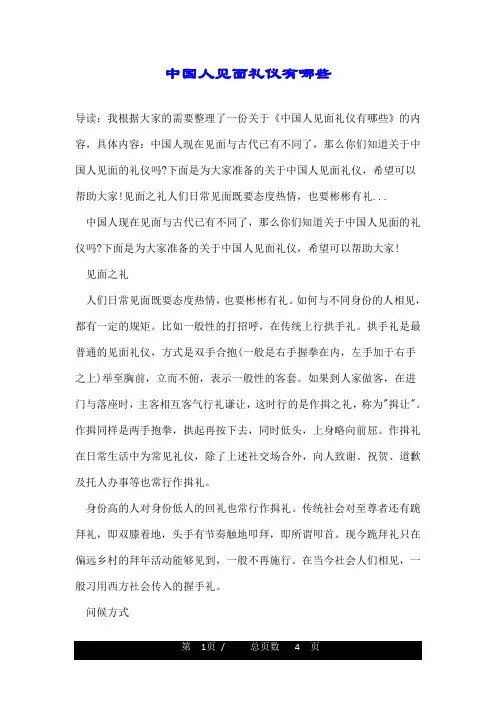 中国人见面礼仪有哪些

导读：我根据大家的需要整理了一份关于《中国人见面礼仪有哪些》的内容，具体内容：中国人现在见面与古代已有不同了，那么你们知道关于中国人见面的礼仪吗?下面是为大家准备的关于中国人见面礼仪，希望可以帮助大家!见面之礼人们日常见面既要态度热情，也要彬彬有礼...

中国人现在见面与古代已有不同了，那么你们知道关于中国人见面的礼仪吗?下面是为大家准备的关于中国人见面礼仪，希望可以帮助大家!

见面之礼

人们日常见面既要态度热情，也要彬彬有礼。如何与不同身份的人相见，都有一定的规矩。比如一般性的打招呼，在传统上行拱手礼。拱手礼是最普通的见面礼仪，方式是双手合抱(一般是右手握拳在内，左手加于右手之上)举至胸前，立而不俯，表示一般性的客套。如果到人家做客，在进门与落座时，主客相互客气行礼谦让，这时行的是作揖之礼，称为"揖让"。作揖同样是两手抱拳，拱起再按下去，同时低头，上身略向前屈。作揖礼在日常生活中为常见礼仪，除了上述社交场合外，向人致谢、祝贺、道歉及托人办事等也常行作揖礼。

身份高的人对身份低人的回礼也常行作揖礼。传统社会对至尊者还有跪拜礼，即双膝着地，头手有节奏触地叩拜，即所谓叩首。现今跪拜礼只在偏远乡村的拜年活动能够见到，一般不再施行。在当今社会人们相见，一般习用西方社会传入的握手礼。

问候方式

第 1页 / 总页数 4 页